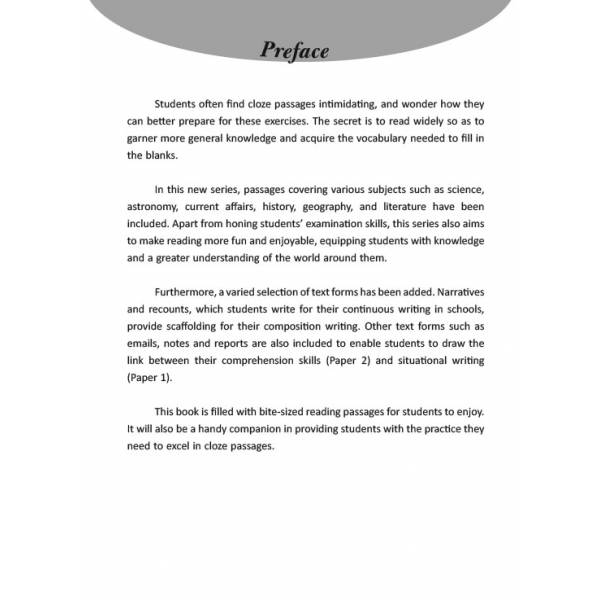 Preface

Students often find cloze passages intimidating, and wonder how they can better prepare for these exercises. The secret is to read widely so as to garner more general knowledge and acquire the vocabulary needed to fill in the blanks.

In this new series, passages covering various subjects such as science, astronomy, current affairs, history, geography, and literature have been included. Apart from honing students' examination skills, this series also aims to make reading more fun and enjoyable, equipping students with knowledge and a greater understanding of the world around them.

Furthermore, a varied selection of text forms has been added. Narratives and recounts, which students write for their continuous writing in schools, provide scaffolding for their composition writing. Other text forms such as emails, notes and reports are also included to enable students to draw the link between their comprehension skills (Paper 2) and situational writing (Paper 1).

This book is filled with bite-sized reading passages for students to enjoy. It will also be a handy companion in providing students with the practice they need to excel in cloze passages.